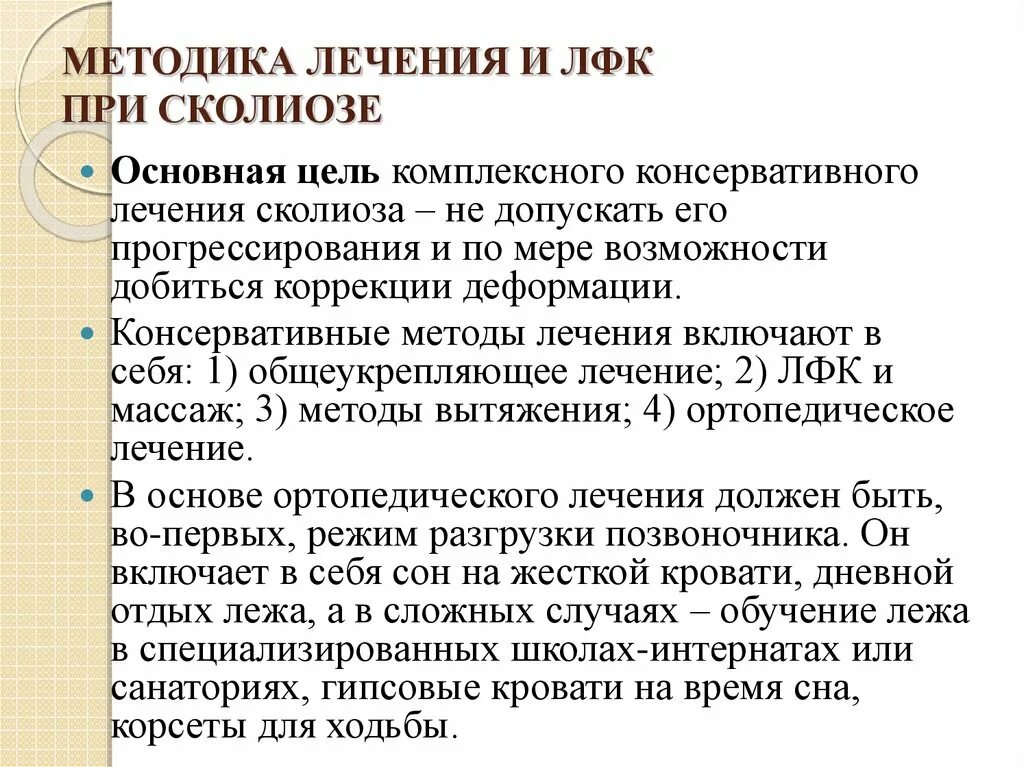 МЕТОДИКА ЛЕЧЕНИЯ И ЛФК ПРИ СКОЛИОЗЕ

Основная цель комплексного консервативного лечения сколиоза – не допускать его прогрессирования и по мере возможности добиться коррекции деформации.

Консервативные методы лечения включают в себя: 1) общеукрепляющее лечение; 2) ЛФК и массаж; 3) методы вытяжения; 4) ортопедическое лечение.

В основе ортопедического лечения должен быть, во-первых, режим разгрузки позвоночника. Он включает в себя сон на жесткой кровати, дневной отдых лежа, а в сложных случаях – обучение лежа в специализированных школах-интернатах или санаториях, гипсовые кровати на время сна, корсеты для ходьбы.